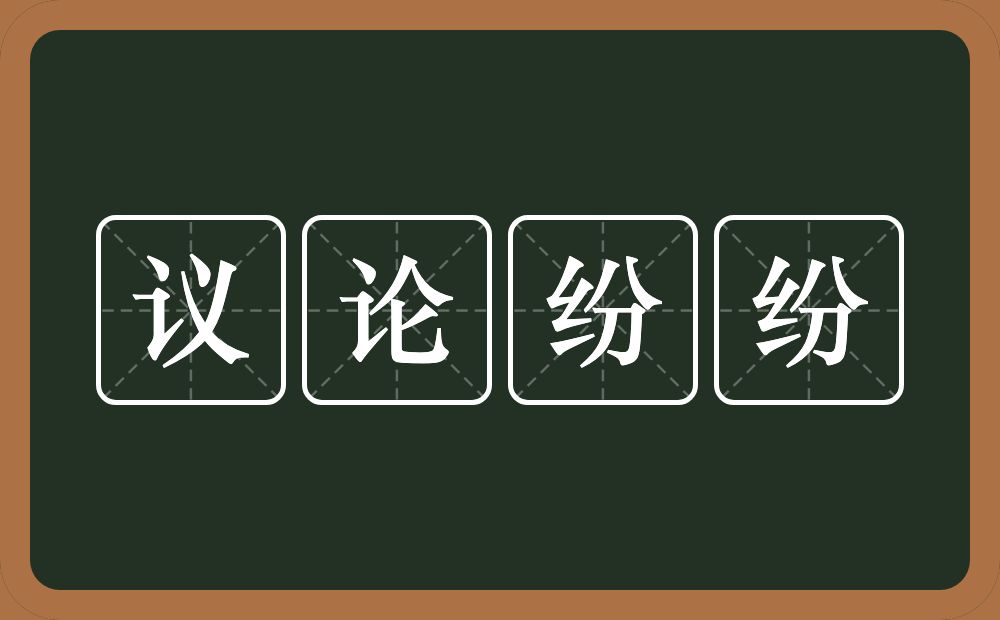 议论纷纷